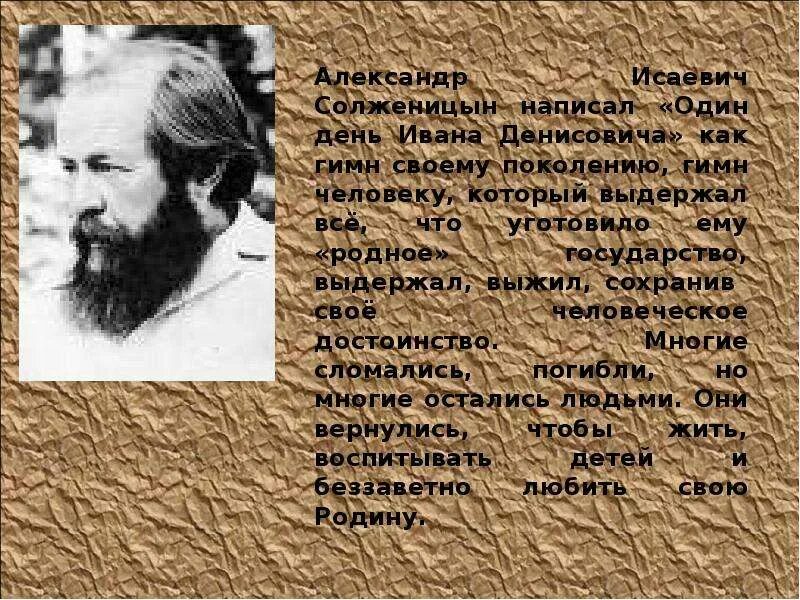 Александр Исаевич Солженицын написал «Один день Ивана Денисовича» как гимн своему поколению, гимн человеку, который выдержал всё, что уготовило ему «родное» государство, выдержал, выжил, сохранив своё человеческое достоинство. Многие сломались, погибли, но многие остались людьми. Они вернулись, чтобы жить, воспитывать детей и беззаветно любить свою Родину.